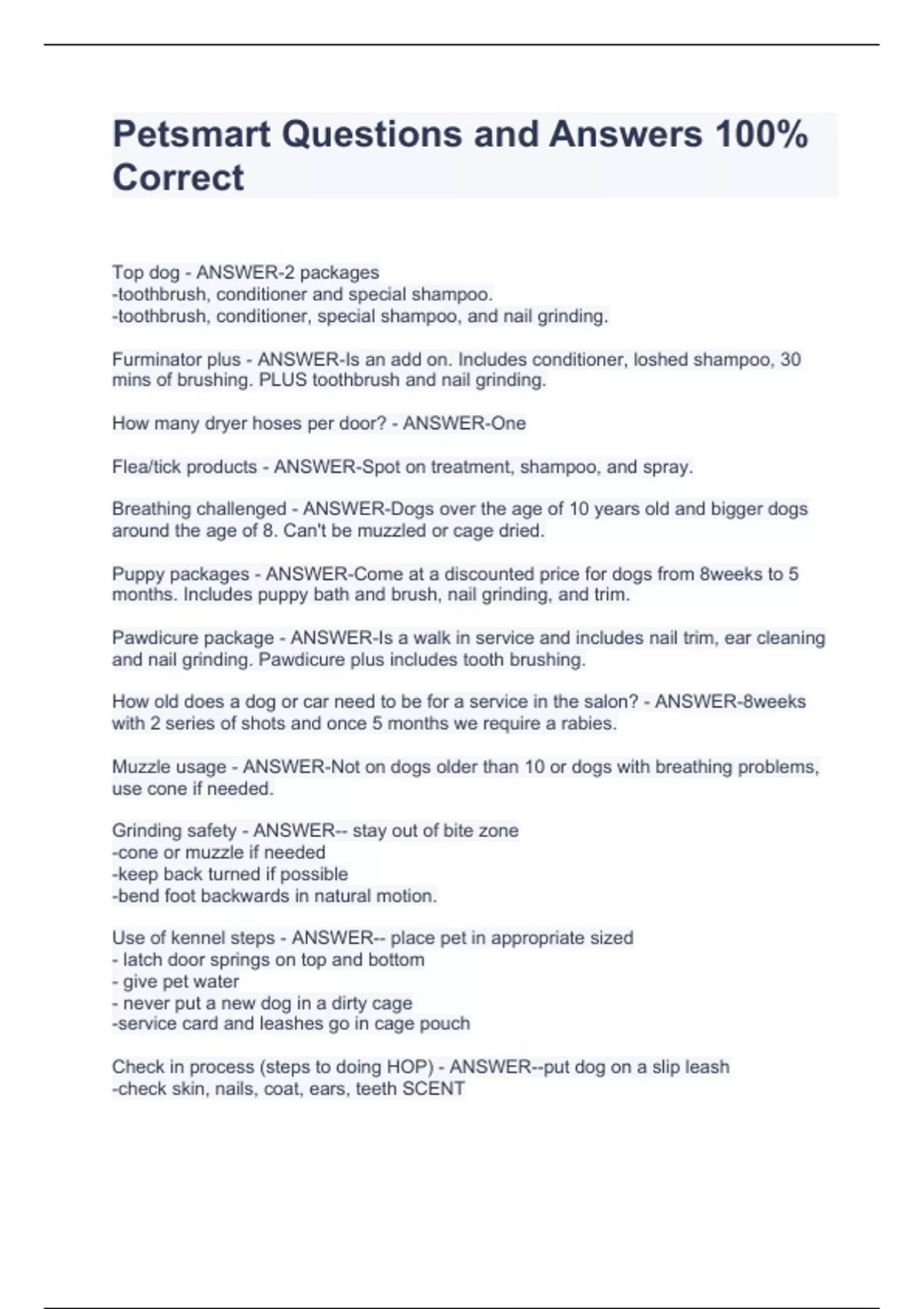 Petsmart Questions and Answers 100% Correct

Top dog - ANSWER-2 packages
-toothbrush, conditioner and special shampoo.
-toothbrush, conditioner, special shampoo, and nail grinding.

Furminator plus - ANSWER-Is an add on. Includes conditioner, loshed shampoo, 30 mins of brushing. PLUS toothbrush and nail grinding.

How many dryer hoses per door? - ANSWER-One

Flea/tick products - ANSWER-Spot on treatment, shampoo, and spray.

Breathing challenged - ANSWER-Dogs over the age of 10 years old and bigger dogs around the age of 8. Can't be muzzled or cage dried.

Puppy packages - ANSWER-Come at a discounted price for dogs from 8weeks to 5 months. Includes puppy bath and brush, nail grinding, and trim.

Pawdicure package - ANSWER-Is a walk in service and includes nail trim, ear cleaning and nail grinding. Pawdicure plus includes tooth brushing.

How old does a dog or car need to be for a service in the salon? - ANSWER-8weeks with 2 series of shots and once 5 months we require a rabies.

Muzzle usage - ANSWER-Not on dogs older than 10 or dogs with breathing problems, use cone if needed.

Grinding safety - ANSWER-- stay out of bite zone
-cone or muzzle if needed
-keep back turned if possible
-bend foot backwards in natural motion.

Use of kennel steps - ANSWER-- place pet in appropriate sized
- latch door springs on top and bottom
- give pet water
- never put a new dog in a dirty cage
-service card and leashes go in cage pouch

Check in process (steps to doing HOP) - ANSWER--put dog on a slip leash
-check skin, nails, coat, ears, teeth SCENT